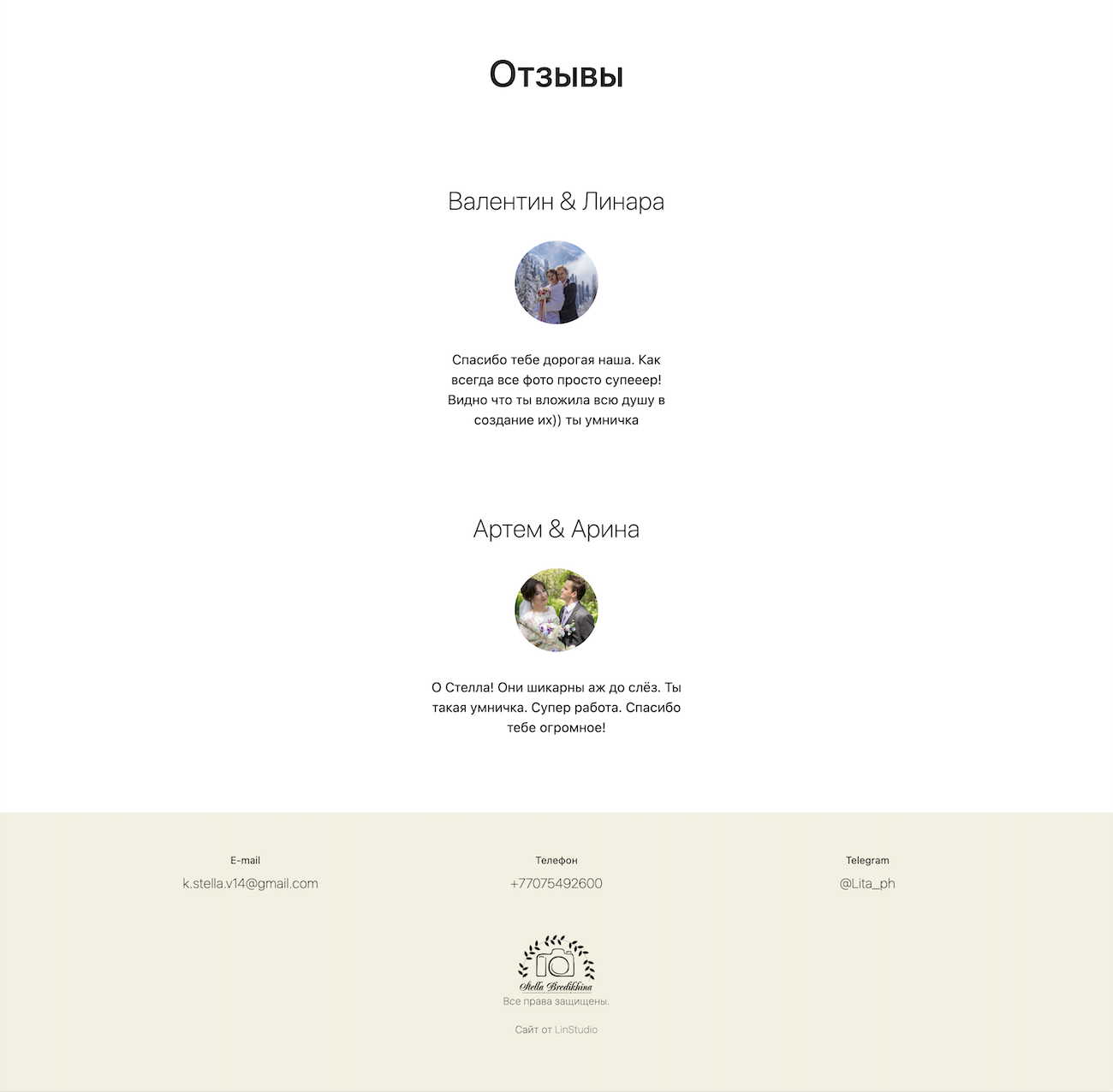 Отзывы

Валентин & Линара

Спасибо тебе дорогая наша. Как всегда все фото просто супееер! Видно что ты вложила всю душу в создание их)) ты умничка

Артем & Арина

О Стелла! Они шикарны аж до слёз. Ты такая умничка. Супер работа. Спасибо тебе огромное!

E-mail
k.stella.v14@gmail.com

Телефон
+77075492600

Telegram
@Lita_ph

Stella Bredikhina
Все права защищены.

Сайт от LinStudio